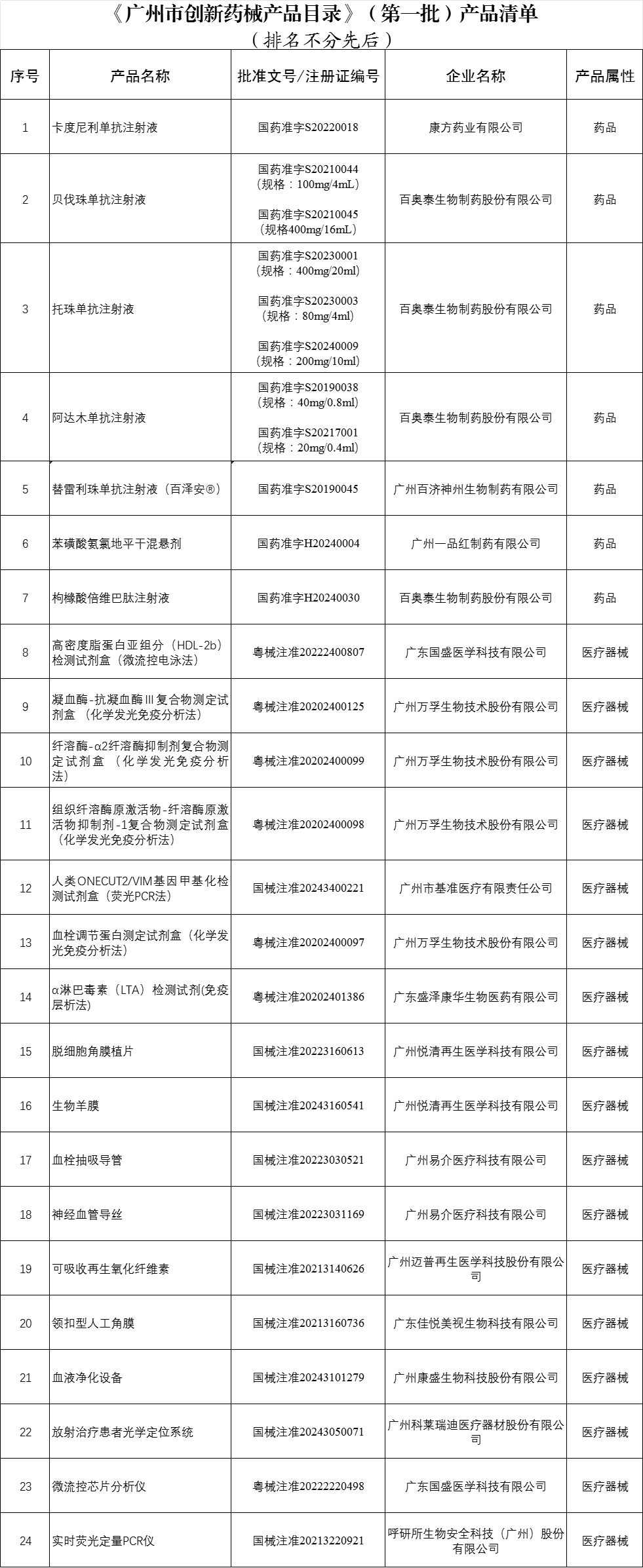 《广州市创新药械产品目录》（第一批）产品清单
（排名不分先后）

| 序号 | 产品名称 | 批准文号/注册证编号 | 企业名称 | 产品属性 |
|---|---|---|---|---|
| 1 | 卡度尼利单抗注射液 | 国药准字S20220018 | 康方药业有限公司 | 药品 |
| 2 | 贝伐珠单抗注射液 | 国药准字S20210044（规格：100mg/4mL） 国药准字S20210045（规格400mg/16mL） | 百奥泰生物制药股份有限公司 | 药品 |
| 3 | 托珠单抗注射液 | 国药准字S20230001（规格：400mg/20ml） 国药准字S20230003（规格：80mg/4ml） 国药准字S20240009（规格：200mg/10ml） | 百奥泰生物制药股份有限公司 | 药品 |
| 4 | 阿达木单抗注射液 | 国药准字S20190038（规格：40mg/0.8ml） 国药准字S20217001（规格：20mg/0.4ml） | 百奥泰生物制药股份有限公司 | 药品 |
| 5 | 替雷利珠单抗注射液（百泽安®） | 国药准字S20190045 | 广州百济神州生物制药有限公司 | 药品 |
| 6 | 苯磺酸氨氯地平干混悬剂 | 国药准字H20240004 | 广州一品红制药有限公司 | 药品 |
| 7 | 枸橼酸倍维巴肽注射液 | 国药准字H20240030 | 百奥泰生物制药股份有限公司 | 药品 |
| 8 | 高密度脂蛋白亚组分（HDL-2b）检测试剂盒（微流控电泳法） | 粤械注准20222400807 | 广东国盛医学科技有限公司 | 医疗器械 |
| 9 | 凝血酶-抗凝血酶III复合物测定试剂盒（化学发光免疫分析法） | 粤械注准20202400125 | 广州万孚生物技术股份有限公司 | 医疗器械 |
| 10 | 纤溶酶-α2纤溶酶抑制剂复合物测定试剂盒（化学发光免疫分析法） | 粤械注准20202400099 | 广州万孚生物技术股份有限公司 | 医疗器械 |
| 11 | 组织纤溶酶原激活物-纤溶酶原激活物抑制剂-1复合物测定试剂盒（化学发光免疫分析法） | 粤械注准20202400098 | 广州万孚生物技术股份有限公司 | 医疗器械 |
| 12 | 人类ONECUT2/VIM基因甲基化检测试剂盒（荧光PCR法） | 国械注准20243400221 | 广州市基准医疗有限责任公司 | 医疗器械 |
| 13 | 血栓调节蛋白测定试剂盒（化学发光免疫分析法） | 粤械注准20202400097 | 广州万孚生物技术股份有限公司 | 医疗器械 |
| 14 | α淋巴毒素（LTA）检测试剂(免疫层析法) | 粤械注准20202401386 | 广东盛泽康华生物医药有限公司 | 医疗器械 |
| 15 | 脱细胞角膜植片 | 国械注准20223160613 | 广州悦清再生医学科技有限公司 | 医疗器械 |
| 16 | 生物羊膜 | 国械注准20243160541 | 广州悦清再生医学科技有限公司 | 医疗器械 |
| 17 | 血栓抽吸导管 | 国械注准20223030521 | 广州易介医疗科技有限公司 | 医疗器械 |
| 18 | 神经血管导丝 | 国械注准20223031169 | 广州易介医疗科技有限公司 | 医疗器械 |
| 19 | 可吸收再生氧化纤维素 | 国械注准20213140626 | 广州迈普再生医学科技股份有限公司 | 医疗器械 |
| 20 | 领扣型人工角膜 | 国械注准20213160736 | 广东佳悦美视生物科技有限公司 | 医疗器械 |
| 21 | 血液净化设备 | 国械注准20243101279 | 广州康盛生物科技股份有限公司 | 医疗器械 |
| 22 | 放射治疗患者光学定位系统 | 国械注准20243050071 | 广州科莱瑞迪医疗器材股份有限公司 | 医疗器械 |
| 23 | 微流控芯片分析仪 | 粤械注准20222220498 | 广东国盛医学科技有限公司 | 医疗器械 |
| 24 | 实时荧光定量PCR仪 | 国械注准20213220921 | 呼研所生物安全科技（广州）股份有限公司 | 医疗器械 |